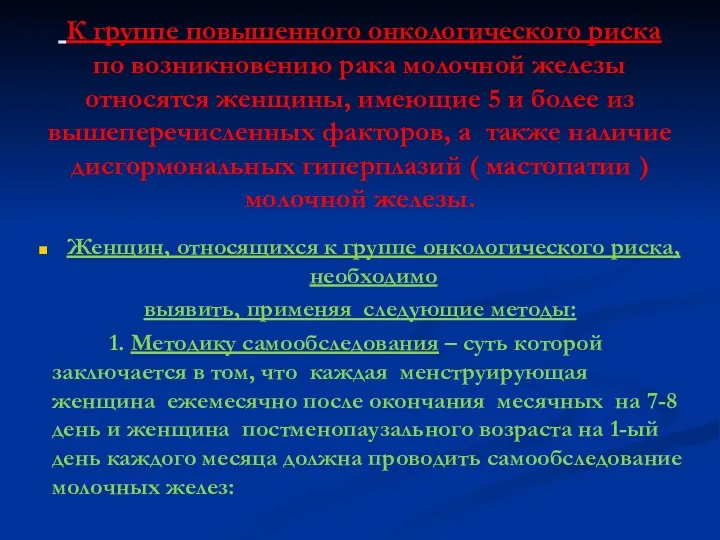 К группе повышенного онкологического риска по возникновению рака молочной железы относятся женщины, имеющие 5 и более из вышеперечисленных факторов, а также наличие дисгормональных гиперплазий ( мастопатии ) молочной железы.

Женщин, относящихся к группе онкологического риска, необходимо выявить, применяя следующие методы:

1. Методику самообследования – суть которой заключается в том, что каждая менструирующая женщина ежемесячно после окончания месячных на 7-8 день и женщина постменопаузального возраста на 1-ый день каждого месяца должна проводить самообследование молочных желез: